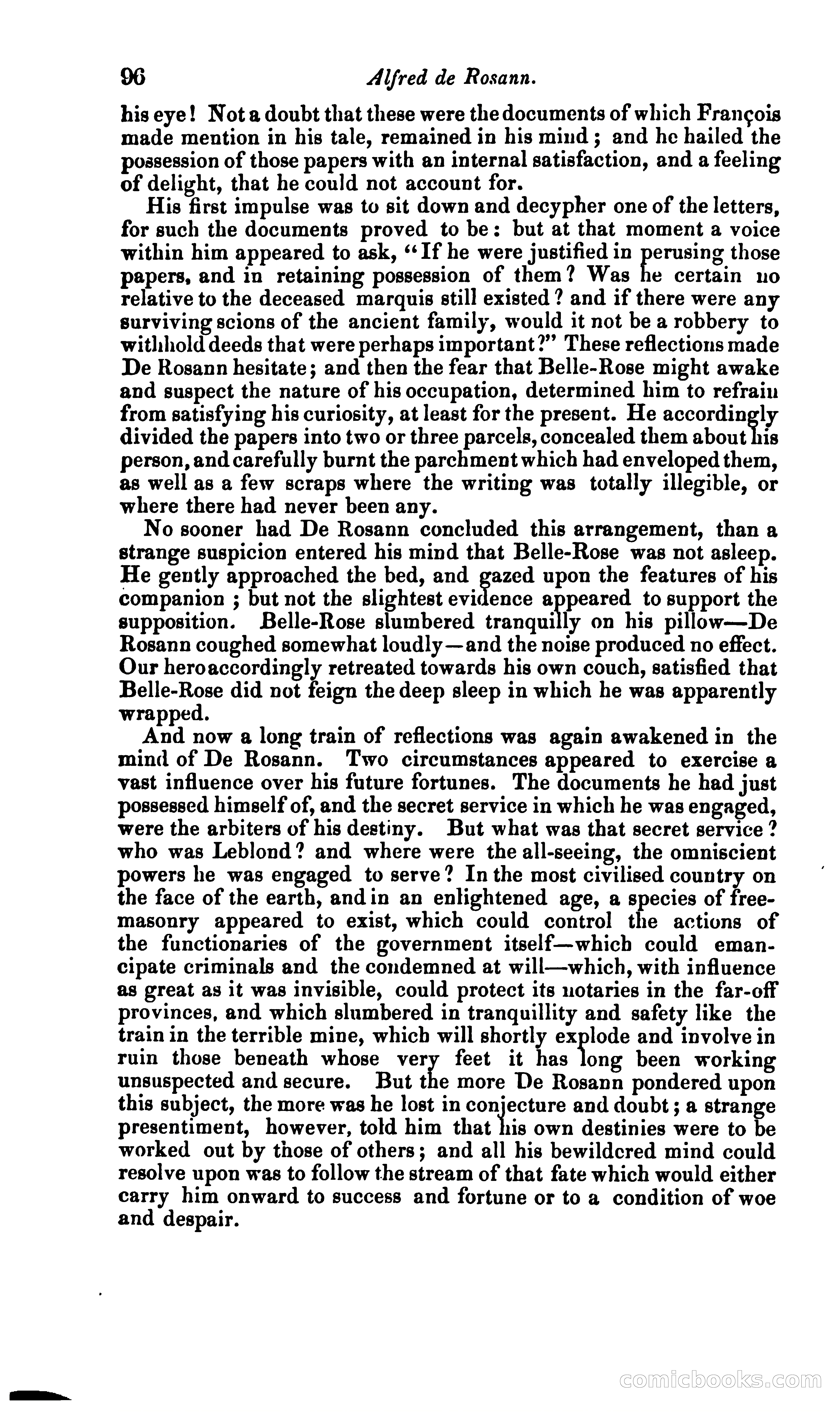 96 Alfred de Rosann.

his eye! Not a doubt that these were the documents of which François made mention in his tale, remained in his mind; and he hailed the possession of those papers with an internal satisfaction, and a feeling of delight, that he could not account for.

His first impulse was to sit down and decypher one of the letters, for such the documents proved to be: but at that moment a voice within him appeared to ask, "If he were justified in perusing those papers, and in retaining possession of them? Was he certain no relative to the deceased marquis still existed? and if there were any surviving scions of the ancient family, would it not be a robbery to withhold deeds that were perhaps important?" These reflections made De Rosann hesitate; and then the fear that Belle-Rose might awake and suspect the nature of his occupation, determined him to refrain from satisfying his curiosity, at least for the present. He accordingly divided the papers into two or three parcels, concealed them about his person, and carefully burnt the parchment which had enveloped them, as well as a few scraps where the writing was totally illegible, or where there had never been any.

No sooner had De Rosann concluded this arrangement, than a strange suspicion entered his mind that Belle-Rose was not asleep. He gently approached the bed, and gazed upon the features of his companion; but not the slightest evidence appeared to support the supposition. Belle-Rose slumbered tranquilly on his pillow—De Rosann coughed somewhat loudly—and the noise produced no effect. Our hero accordingly retreated towards his own couch, satisfied that Belle-Rose did not feign the deep sleep in which he was apparently wrapped.

And now a long train of reflections was again awakened in the mind of De Rosann. Two circumstances appeared to exercise a vast influence over his future fortunes. The documents he had just possessed himself of, and the secret service in which he was engaged, were the arbiters of his destiny. But what was that secret service? who was Leblond? and where were the all-seeing, the omniscient powers he was engaged to serve? In the most civilised country on the face of the earth, and in an enlightened age, a species of freemasonry appeared to exist, which could control the actions of the functionaries of the government itself—which could emancipate criminals and the condemned at will—which, with influence as great as it was invisible, could protect its notaries in the far-off provinces, and which slumbered in tranquillity and safety like the train in the terrible mine, which will shortly explode and involve in ruin those beneath whose very feet it has long been working unsuspected and secure. But the more De Rosann pondered upon this subject, the more was he lost in conjecture and doubt; a strange presentiment, however, told him that his own destinies were to be worked out by those of others; and all his bewildered mind could resolve upon was to follow the stream of that fate which would either carry him onward to success and fortune or to a condition of woe and despair.

comicbooks.com